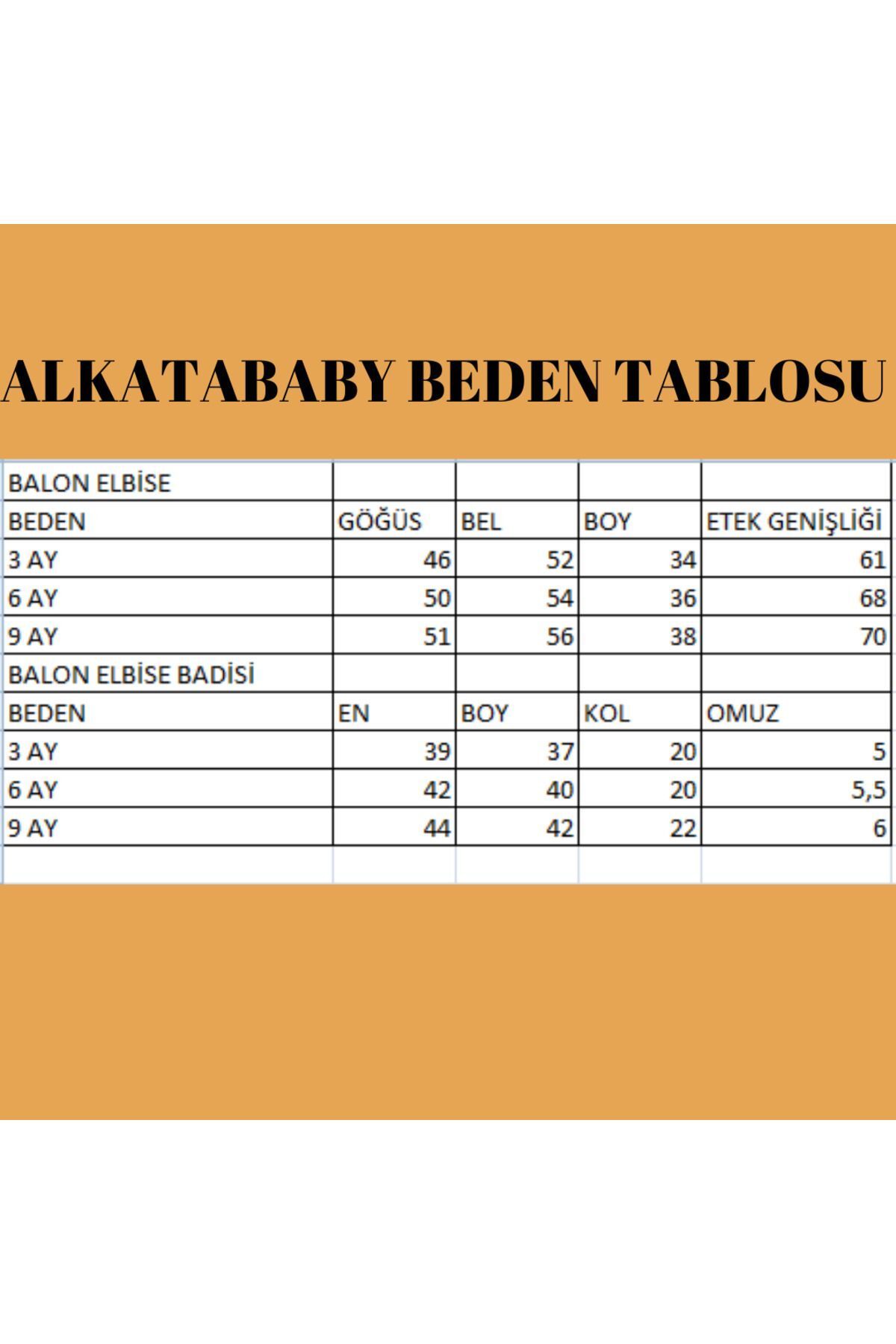 ALKATABABY BEDEN TABLOSU

| BALON ELBİSE | | | | |
|---|---|---|---|---|
| BEDEN | GÖĞÜS | BEL | BOY | ETEK GENİŞLİĞİ |
| 3 AY | 46 | 52 | 34 | 61 |
| 6 AY | 50 | 54 | 36 | 68 |
| 9 AY | 51 | 56 | 38 | 70 |
| BALON ELBİSE BADİSİ | | | | |
| BEDEN | EN | BOY | KOL | OMUZ |
| 3 AY | 39 | 37 | 20 | 5 |
| 6 AY | 42 | 40 | 20 | 5,5 |
| 9 AY | 44 | 42 | 22 | 6 |